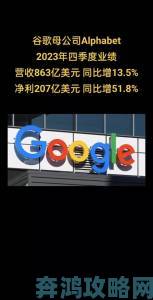 谷歌母公司Alphabet
2023年四季度业绩
营收863亿美元 同比增13.5%
净利207亿美元 同比增51.8%

Google

奔鸿攻略网